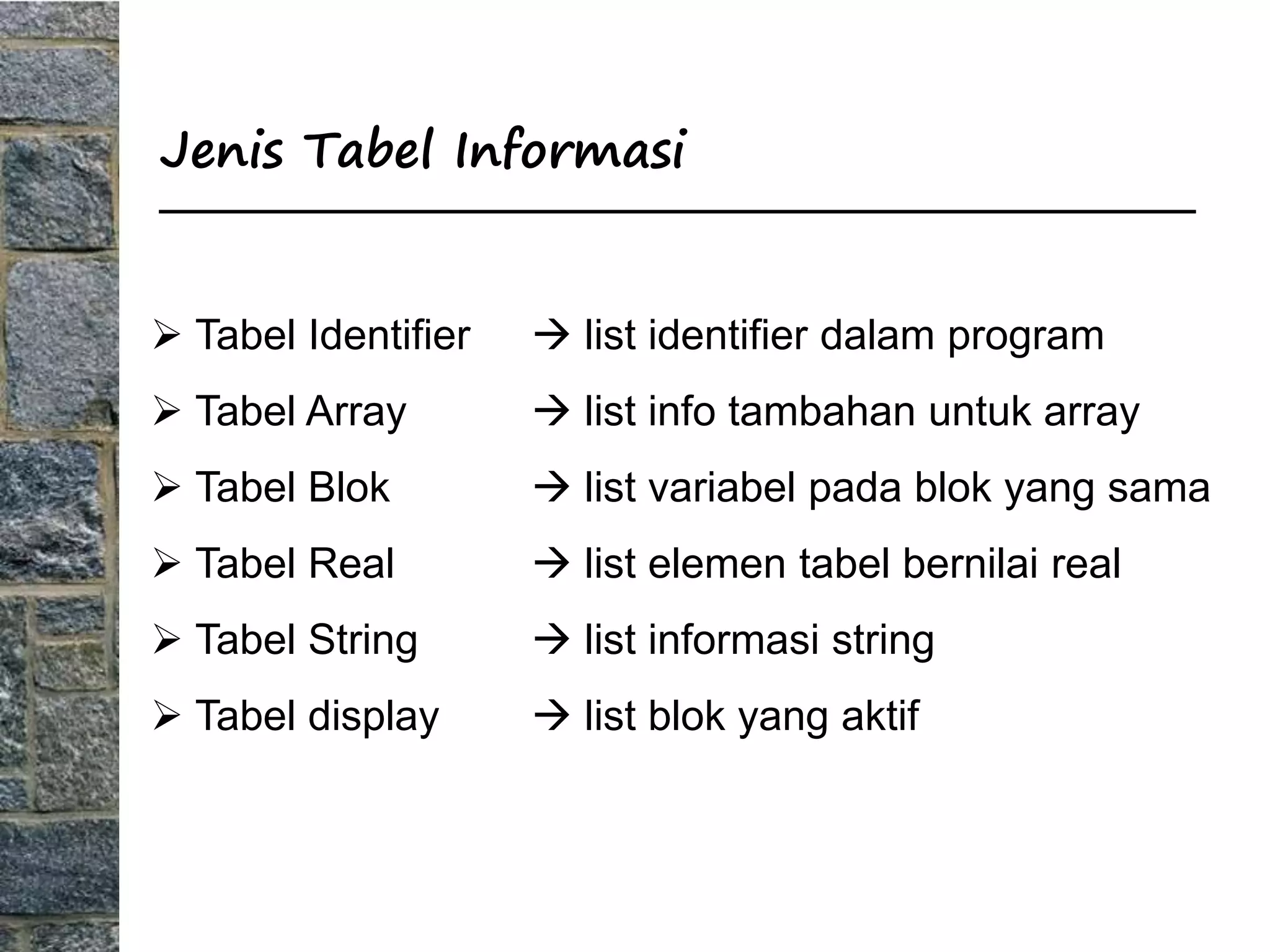 Jenis Tabel Informasi

➢ Tabel Identifier → list identifier dalam program
➢ Tabel Array → list info tambahan untuk array
➢ Tabel Blok → list variabel pada blok yang sama
➢ Tabel Real → list elemen tabel bernilai real
➢ Tabel String → list informasi string
➢ Tabel display → list blok yang aktif